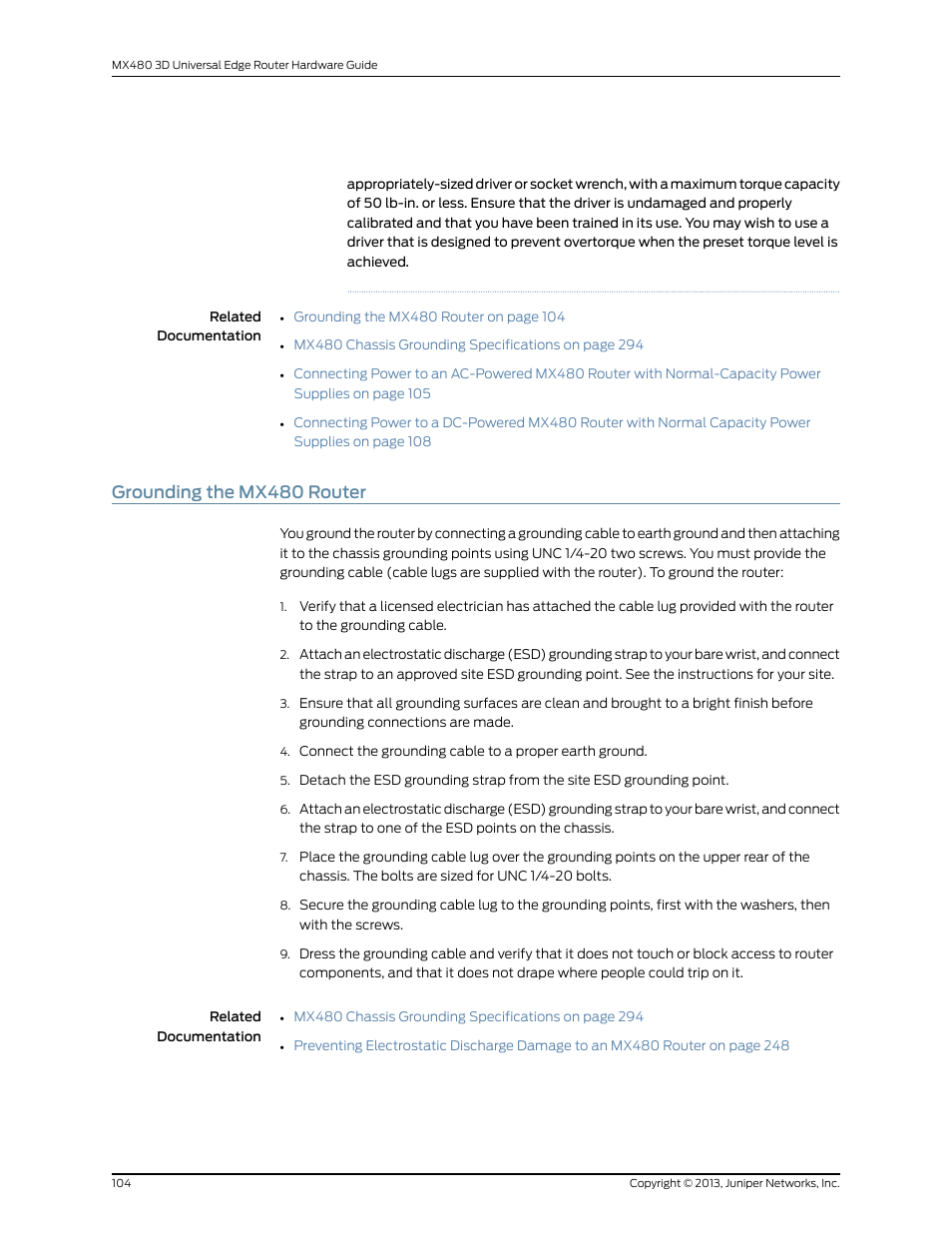 MX480 3D Universal Edge Router Hardware Guide

appropriately-sized driver or socket wrench, with a maximum torque capacity of 50 lb-in. or less. Ensure that the driver is undamaged and properly calibrated and that you have been trained in its use. You may wish to use a driver that is designed to prevent overtorque when the preset torque level is achieved.

Related Documentation

• Grounding the MX480 Router on page 104
• MX480 Chassis Grounding Specifications on page 294
• Connecting Power to an AC-Powered MX480 Router with Normal-Capacity Power Supplies on page 105
• Connecting Power to a DC-Powered MX480 Router with Normal Capacity Power Supplies on page 108

Grounding the MX480 Router

You ground the router by connecting a grounding cable to earth ground and then attaching it to the chassis grounding points using UNC 1/4-20 two screws. You must provide the grounding cable (cable lugs are supplied with the router). To ground the router:

1. Verify that a licensed electrician has attached the cable lug provided with the router to the grounding cable.
2. Attach an electrostatic discharge (ESD) grounding strap to your bare wrist, and connect the strap to an approved site ESD grounding point. See the instructions for your site.
3. Ensure that all grounding surfaces are clean and brought to a bright finish before grounding connections are made.
4. Connect the grounding cable to a proper earth ground.
5. Detach the ESD grounding strap from the site ESD grounding point.
6. Attach an electrostatic discharge (ESD) grounding strap to your bare wrist, and connect the strap to one of the ESD points on the chassis.
7. Place the grounding cable lug over the grounding points on the upper rear of the chassis. The bolts are sized for UNC 1/4-20 bolts.
8. Secure the grounding cable lug to the grounding points, first with the washers, then with the screws.
9. Dress the grounding cable and verify that it does not touch or block access to router components, and that it does not drape where people could trip on it.

Related Documentation

• MX480 Chassis Grounding Specifications on page 294
• Preventing Electrostatic Discharge Damage to an MX480 Router on page 248

104

Copyright © 2013, Juniper Networks, Inc.